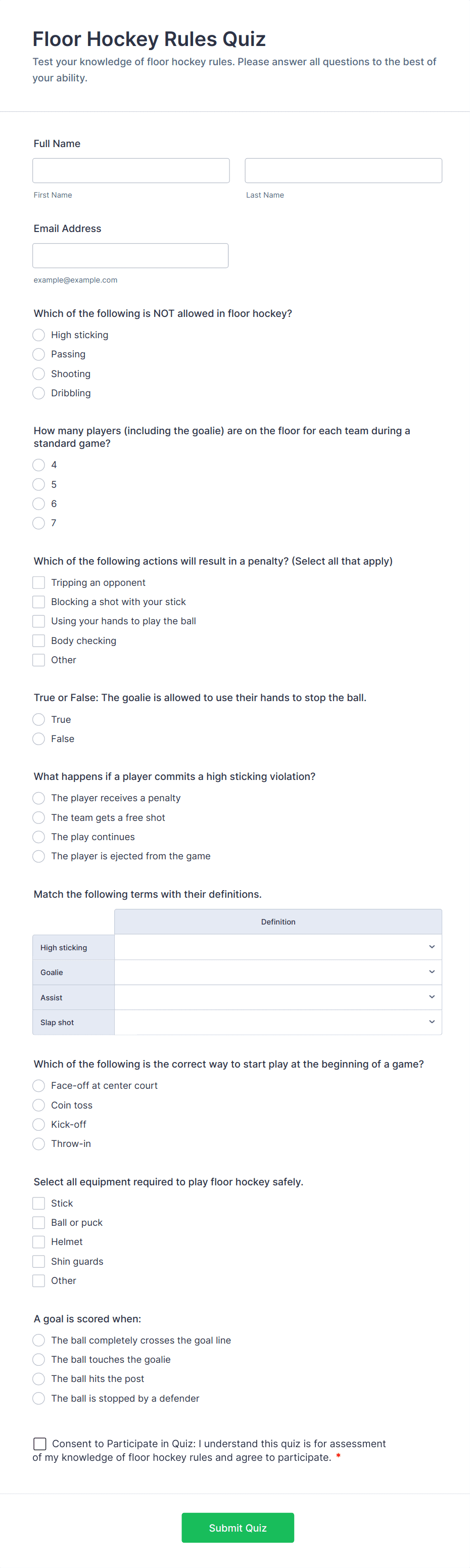 Floor Hockey Rules Quiz

Test your knowledge of floor hockey rules. Please answer all questions to the best of your ability.

Full Name

First Name

Last Name

Email Address

example@example.com

Which of the following is NOT allowed in floor hockey?

High sticking
Passing
Shooting
Dribbling

How many players (including the goalie) are on the floor for each team during a standard game?

4
5
6
7

Which of the following actions will result in a penalty? (Select all that apply)

Tripping an opponent
Blocking a shot with your stick
Using your hands to play the ball
Body checking
Other

True or False: The goalie is allowed to use their hands to stop the ball.

True
False

What happens if a player commits a high sticking violation?

The player receives a penalty
The team gets a free shot
The play continues
The player is ejected from the game

Match the following terms with their definitions.

| | Definition |
|---|---|
| High sticking | |
| Goalie | |
| Assist | |
| Slap shot | |

Which of the following is the correct way to start play at the beginning of a game?

Face-off at center court
Coin toss
Kick-off
Throw-in

Select all equipment required to play floor hockey safely.

Stick
Ball or puck
Helmet
Shin guards
Other

A goal is scored when:

The ball completely crosses the goal line
The ball touches the goalie
The ball hits the post
The ball is stopped by a defender

Consent to Participate in Quiz: I understand this quiz is for assessment of my knowledge of floor hockey rules and agree to participate. *

Submit Quiz